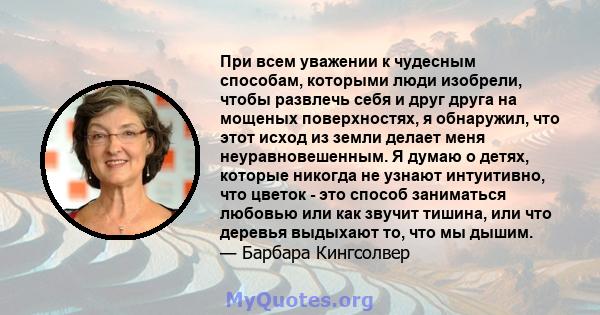 При всем уважении к чудесным способам, которыми люди изобрели, чтобы развлечь себя и друг друга на мощеных поверхностях, я обнаружил, что этот исход из земли делает меня неуравновешенным. Я думаю о детях, которые никогда не узнают интуитивно, что цветок - это способ заниматься любовью или как звучит тишина, или что деревья выдыхают то, что мы дышим.
— Барбара Кингсолвер

MyQuotes.org